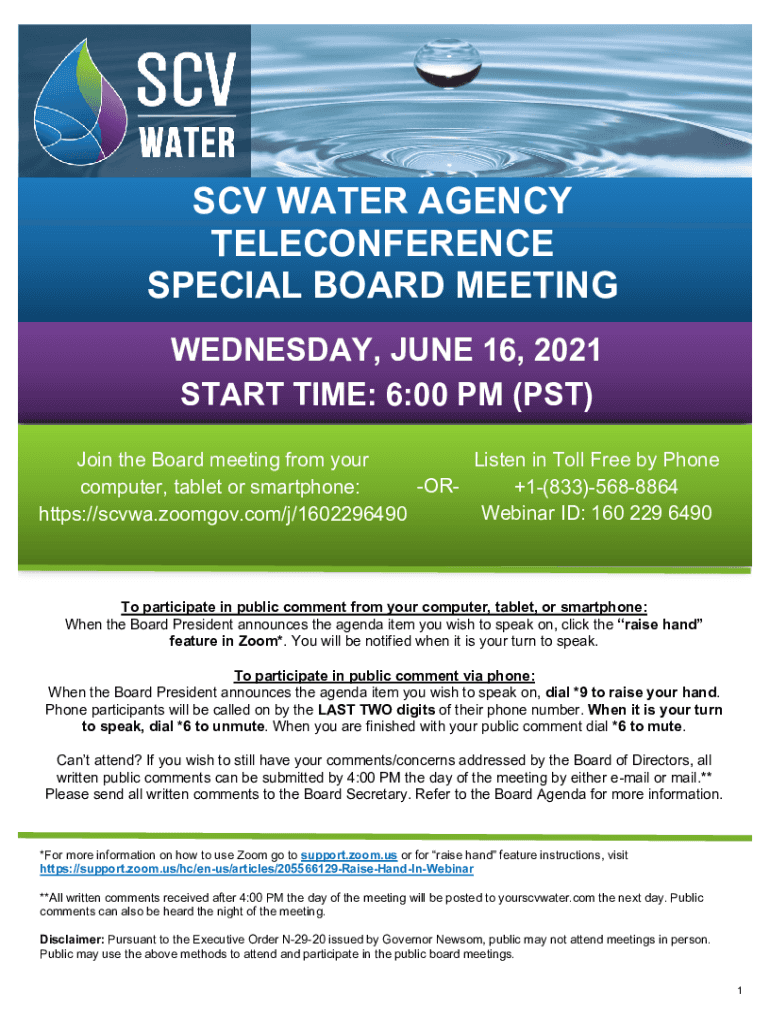 SCV WATER

SCV WATER AGENCY
TELECONFERENCE
SPECIAL BOARD MEETING

WEDNESDAY, JUNE 16, 2021
START TIME: 6:00 PM (PST)

Join the Board meeting from your computer, tablet or smartphone:
https://scvwa.zoomgov.com/j/1602296490

-OR-

Listen in Toll Free by Phone
+1-(833)-568-8864
Webinar ID: 160 229 6490

To participate in public comment from your computer, tablet, or smartphone:
When the Board President announces the agenda item you wish to speak on, click the "raise hand" feature in Zoom*. You will be notified when it is your turn to speak.

To participate in public comment via phone:
When the Board President announces the agenda item you wish to speak on, dial *9 to raise your hand. Phone participants will be called on by the LAST TWO digits of their phone number. When it is your turn to speak, dial *6 to unmute. When you are finished with your public comment dial *6 to mute.

Can't attend? If you wish to still have your comments/concerns addressed by the Board of Directors, all written public comments can be submitted by 4:00 PM the day of the meeting by either e-mail or mail.** Please send all written comments to the Board Secretary. Refer to the Board Agenda for more information.

*For more information on how to use Zoom go to support.zoom.us or for "raise hand" feature instructions, visit https://support.zoom.us/hc/en-us/articles/205566129-Raise-Hand-In-Webinar

**All written comments received after 4:00 PM the day of the meeting will be posted to yourscvwater.com the next day. Public comments can also be heard the night of the meeting.

Disclaimer: Pursuant to the Executive Order N-29-20 issued by Governor Newsom, public may not attend meetings in person. Public may use the above methods to attend and participate in the public board meetings.

1